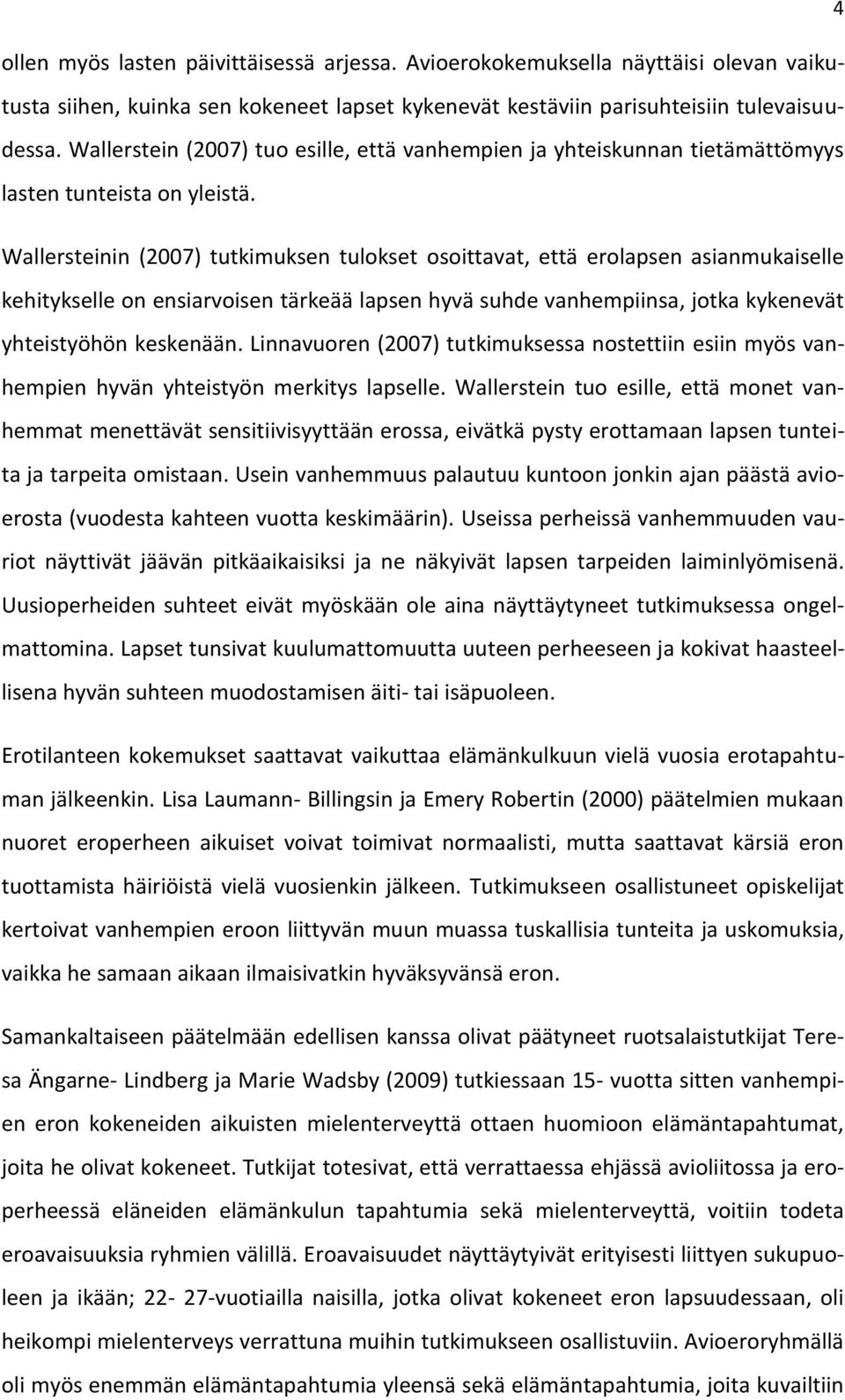 4

ollen myös lasten päivittäisessä arjessa. Avioerokokemuksella näyttäisi olevan vaikutusta siihen, kuinka sen kokeneet lapset kykenevät kestäviin parisuhteisiin tulevaisuudessa. Wallerstein (2007) tuo esille, että vanhempien ja yhteiskunnan tietämättömyys lasten tunteista on yleistä.

Wallersteinin (2007) tutkimuksen tulokset osoittavat, että erolapsen asianmukaiselle kehitykselle on ensiarvoisen tärkeää lapsen hyvä suhde vanhempiinsa, jotka kykenevät yhteistyöhön keskenään. Linnavuoren (2007) tutkimuksessa nostettiin esiin myös vanhempien hyvän yhteistyön merkitys lapselle. Wallerstein tuo esille, että monet vanhemmat menettävät sensitiivisyyttään erossa, eivätkä pysty erottamaan lapsen tunteita ja tarpeita omistaan. Usein vanhemmuus palautuu kuntoon jonkin ajan päästä avioerosta (vuodesta kahteen vuotta keskimäärin). Useissa perheissä vanhemmuuden vauriot näyttivät jäävän pitkäaikaisiksi ja ne näkyivät lapsen tarpeiden laiminlyömisenä. Uusioperheiden suhteet eivät myöskään ole aina näyttäytyneet tutkimuksessa ongelmattomina. Lapset tunsivat kuulumattomuutta uuteen perheeseen ja kokivat haasteellisena hyvän suhteen muodostamisen äiti- tai isäpuoleen.

Erotilanteen kokemukset saattavat vaikuttaa elämänkulkuun vielä vuosia erotapahtuman jälkeenkin. Lisa Laumann- Billingsin ja Emery Robertin (2000) päätelmien mukaan nuoret eroperheen aikuiset voivat toimivat normaalisti, mutta saattavat kärsiä eron tuottamista häiriöistä vielä vuosienkin jälkeen. Tutkimukseen osallistuneet opiskelijat kertoivat vanhempien eroon liittyvän muun muassa tuskallisia tunteita ja uskomuksia, vaikka he samaan aikaan ilmaisivatkin hyväksyvänsä eron.

Samankaltaiseen päätelmään edellisen kanssa olivat päätyneet ruotsalaistutkijat Teresa Ängarne- Lindberg ja Marie Wadsby (2009) tutkiessaan 15- vuotta sitten vanhempien eron kokeneiden aikuisten mielenterveyttä ottaen huomioon elämäntapahtumat, joita he olivat kokeneet. Tutkijat totesivat, että verrattaessa ehjässä avioliitossa ja eroperheessä eläneiden elämänkulun tapahtumia sekä mielenterveyttä, voitiin todeta eroavaisuuksia ryhmien välillä. Eroavaisuudet näyttäytyivät erityisesti liittyen sukupuoleen ja ikään; 22- 27-vuotiailla naisilla, jotka olivat kokeneet eron lapsuudessaan, oli heikompi mielenterveys verrattuna muihin tutkimukseen osallistuviin. Avioeroryhmällä oli myös enemmän elämäntapahtumia yleensä sekä elämäntapahtumia, joita kuvailtiin